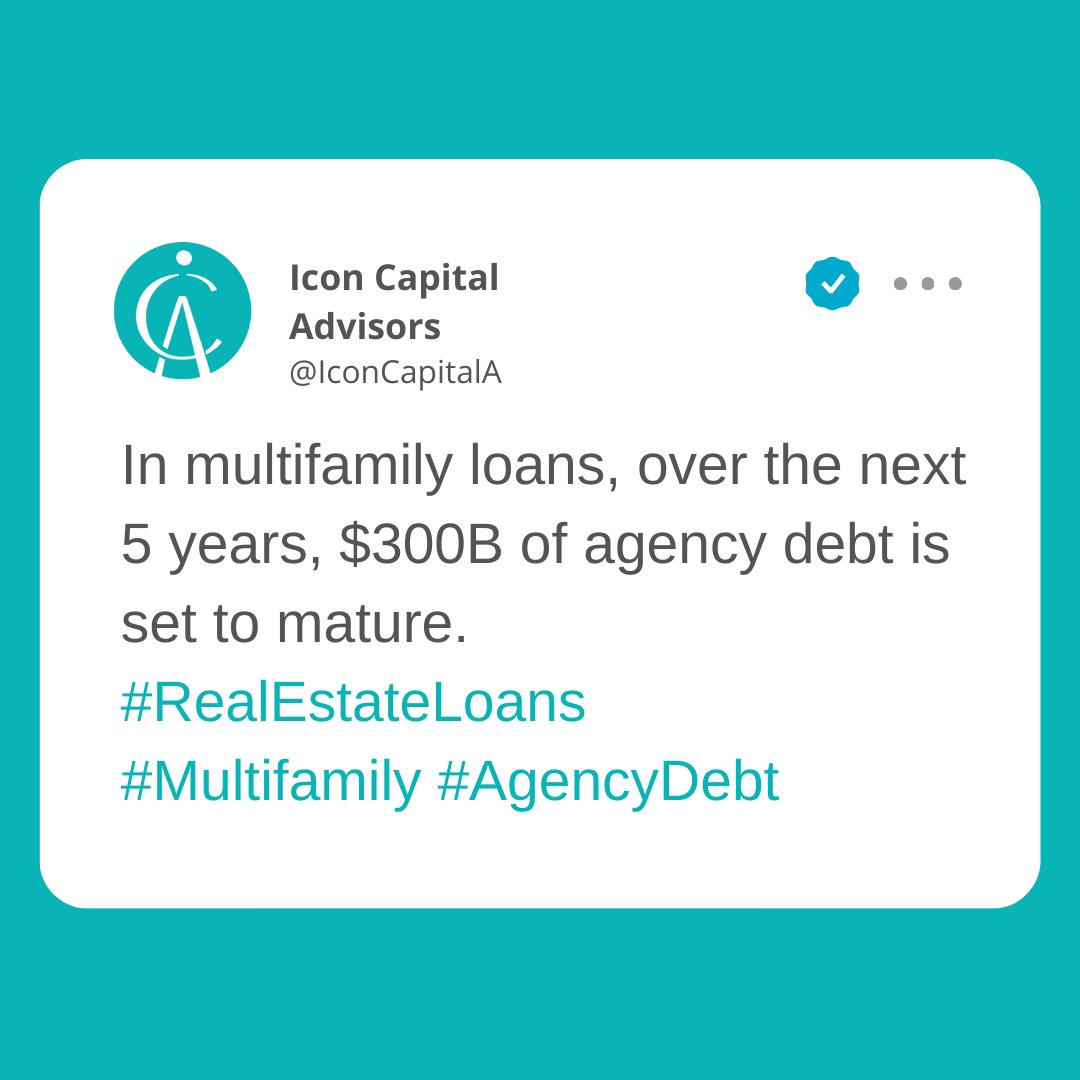 Icon Capital Advisors
@IconCapitalA

In multifamily loans, over the next 5 years, \$300B of agency debt is set to mature.
#RealEstateLoans
#Multifamily #AgencyDebt